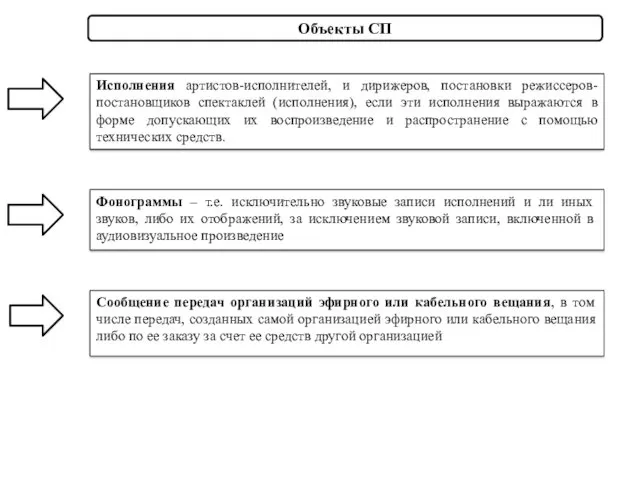 Объекты СП

Исполнения артистов-исполнителей, и дирижеров, постановки режиссеров-постановщиков спектаклей (исполнения), если эти исполнения выражаются в форме допускающих их воспроизведение и распространение с помощью технических средств.

Фонограммы – т.е. исключительно звуковые записи исполнений и ли иных звуков, либо их отображений, за исключением звуковой записи, включенной в аудиовизуальное произведение

Сообщение передач организаций эфирного или кабельного вещания, в том числе передач, созданных самой организацией эфирного или кабельного вещания либо по ее заказу за счет ее средств другой организацией